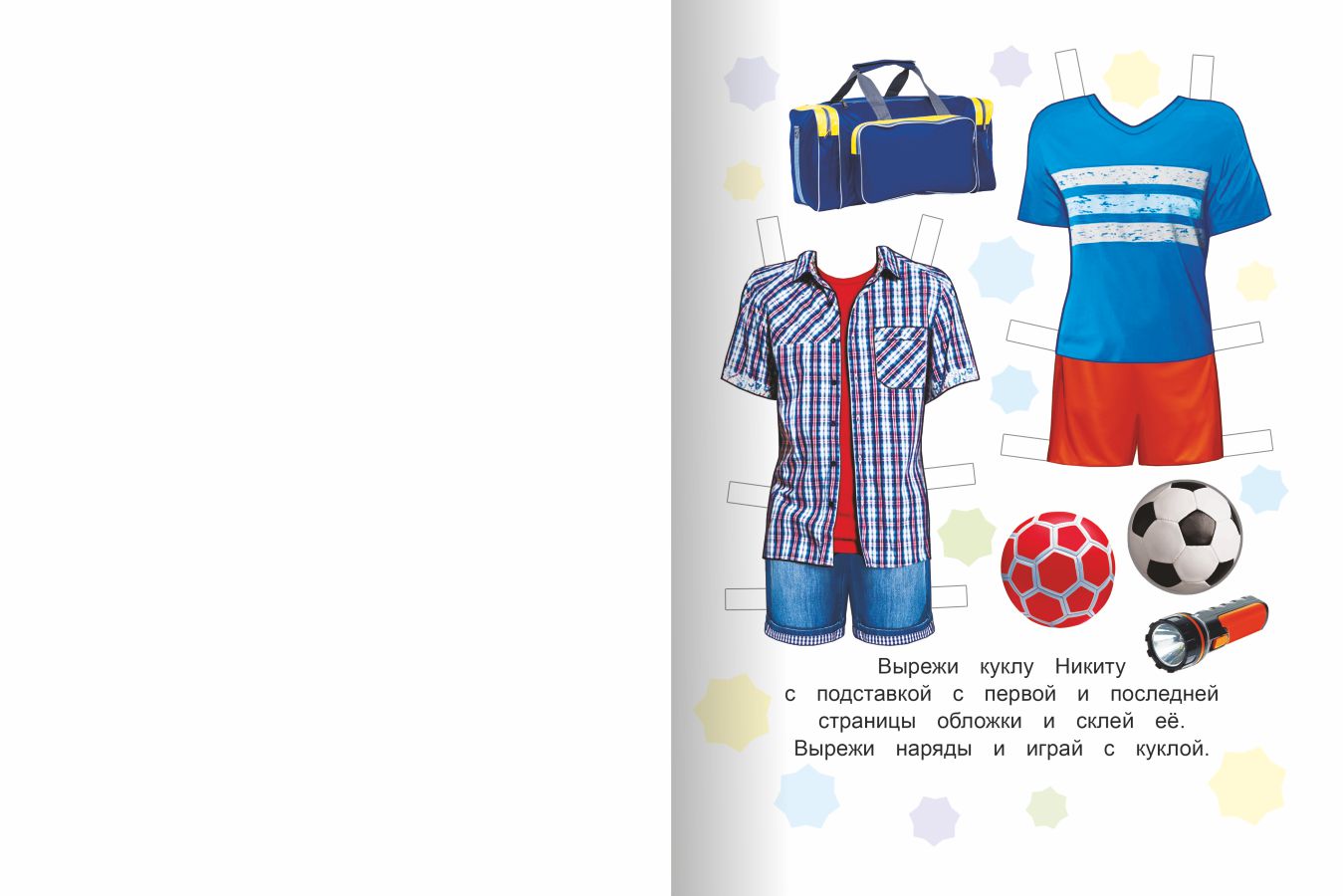 Вырежи куклу Никиту с подставкой с первой и последней страницы обложки и склей её. Вырежи наряды и играй с куклой.